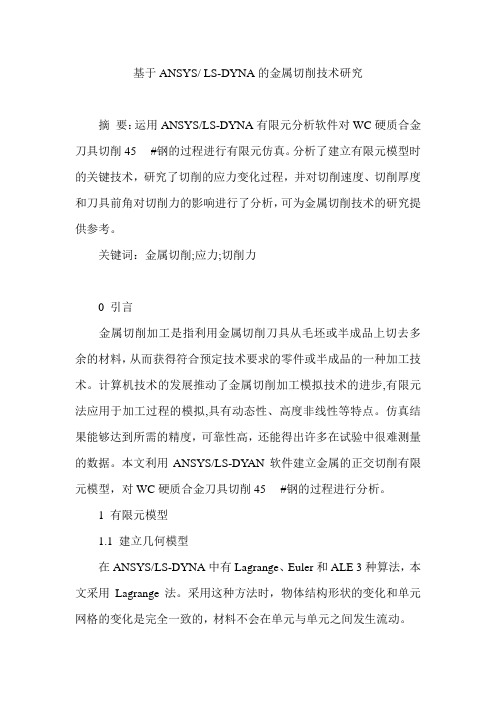 基于 ANSYS/ LS-DYNA 的金属切削技术研究

摘 要：运用 ANSYS/LS-DYNA 有限元分析软件对 WC 硬质合金刀具切削 45 #钢的过程进行有限元仿真。分析了建立有限元模型时的关键技术，研究了切削的应力变化过程，并对切削速度、切削厚度和刀具前角对切削力的影响进行了分析，可为金属切削技术的研究提供参考。

关键词：金属切削;应力;切削力

0 引言

金属切削加工是指利用金属切削刀具从毛坯或半成品上切去多余的材料，从而获得符合预定技术要求的零件或半成品的一种加工技术。计算机技术的发展推动了金属切削加工模拟技术的进步,有限元法应用于加工过程的模拟,具有动态性、高度非线性等特点。仿真结果能够达到所需的精度，可靠性高，还能得出许多在试验中很难测量的数据。本文利用 ANSYS/LS-DYAN 软件建立金属的正交切削有限元模型，对 WC 硬质合金刀具切削 45 #钢的过程进行分析。

1 有限元模型

1.1 建立几何模型

在 ANSYS/LS-DYNA 中有 Lagrange、Euler 和 ALE 3 种算法，本文采用 Lagrange 法。采用这种方法时，物体结构形状的变化和单元网格的变化是完全一致的，材料不会在单元与单元之间发生流动。